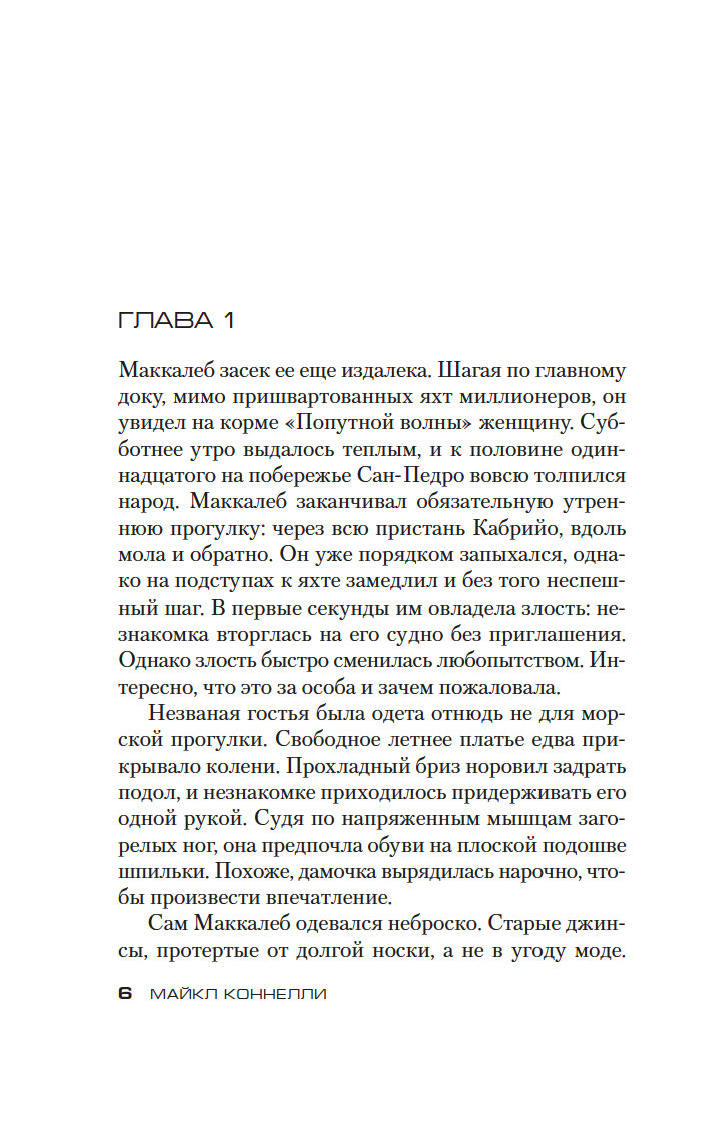 ГЛАВА 1

Маккалеб засек ее еще издалека. Шагая по главному доку, мимо пришвартованных яхт миллионеров, он увидел на корме «Попутной волны» женщину. Субботнее утро выдалось теплым, и к половине одиннадцатого на побережье Сан-Педро вовсю толпился народ. Маккалеб заканчивал обязательную утреннюю прогулку: через всю пристань Кабрийо, вдоль мола и обратно. Он уже порядком запыхался, однако на подступах к яхте замедлил и без того неспешный шаг. В первые секунды им овладела злость: незнакомка вторглась на его судно без приглашения. Однако злость быстро сменилась любопытством. Интересно, что это за особа и зачем пожаловала.

Незваная гостья была одета отнюдь не для морской прогулки. Свободное летнее платье едва прикрывало колени. Прохладный бриз норовил задрать подол, и незнакомке приходилось придерживать его одной рукой. Судя по напряженным мышцам загорелых ног, она предпочла обуви на плоской подошве шпильки. Похоже, дамочка вырядилась нарочно, чтобы произвести впечатление.

Сам Маккалеб одевался неброско. Старые джинсы, протертые от долгой носки, а не в угоду моде.

6 МАЙКЛ КОННЕЛЛИ